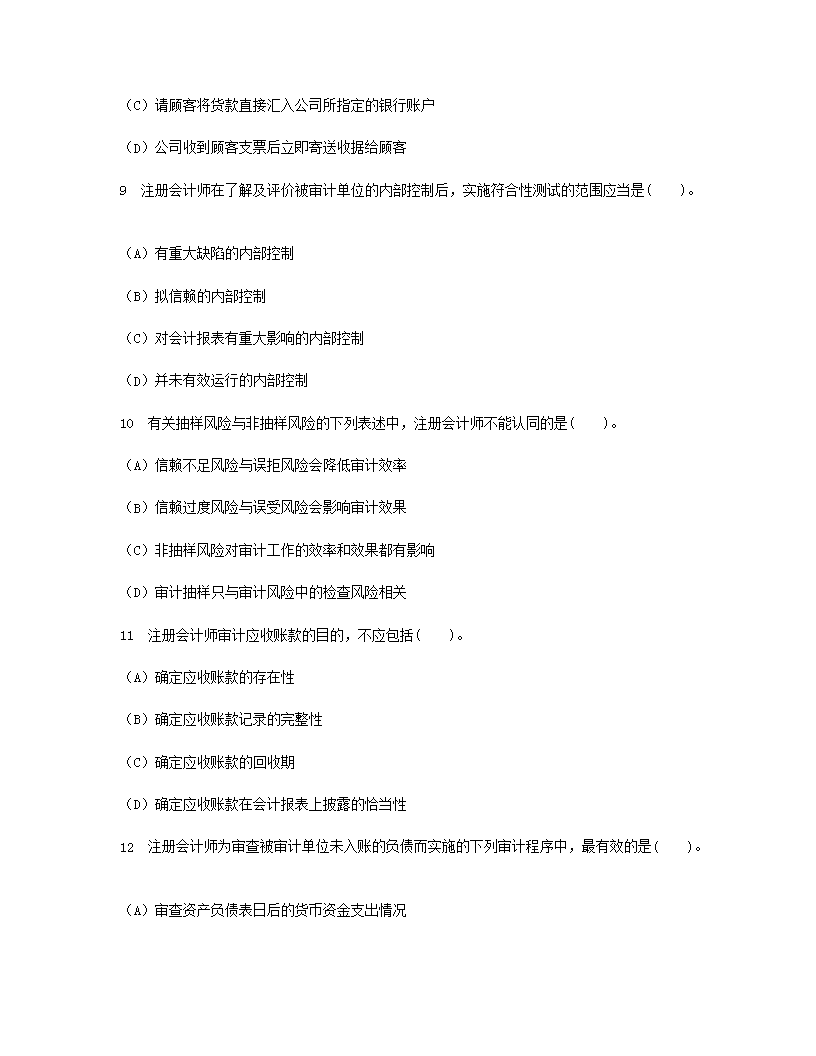 （C）请顾客将货款直接汇入公司所指定的银行账户

（D）公司收到顾客支票后立即寄送收据给顾客

9　注册会计师在了解及评价被审计单位的内部控制后，实施符合性测试的范围应当是（　　）。

（A）有重大缺陷的内部控制

（B）拟信赖的内部控制

（C）对会计报表有重大影响的内部控制

（D）并未有效运行的内部控制

10　有关抽样风险与非抽样风险的下列表述中，注册会计师不能认同的是（　　）。

（A）信赖不足风险与误拒风险会降低审计效率

（B）信赖过度风险与误受风险会影响审计效果

（C）非抽样风险对审计工作的效率和效果都有影响

（D）审计抽样只与审计风险中的检查风险相关

11　注册会计师审计应收账款的目的，不应包括（　　）。

（A）确定应收账款的存在性

（B）确定应收账款记录的完整性

（C）确定应收账款的回收期

（D）确定应收账款在会计报表上披露的恰当性

12　注册会计师为审查被审计单位未入账的负债而实施的下列审计程序中，最有效的是（　　）。

（A）审查资产负债表日后的货币资金支出情况